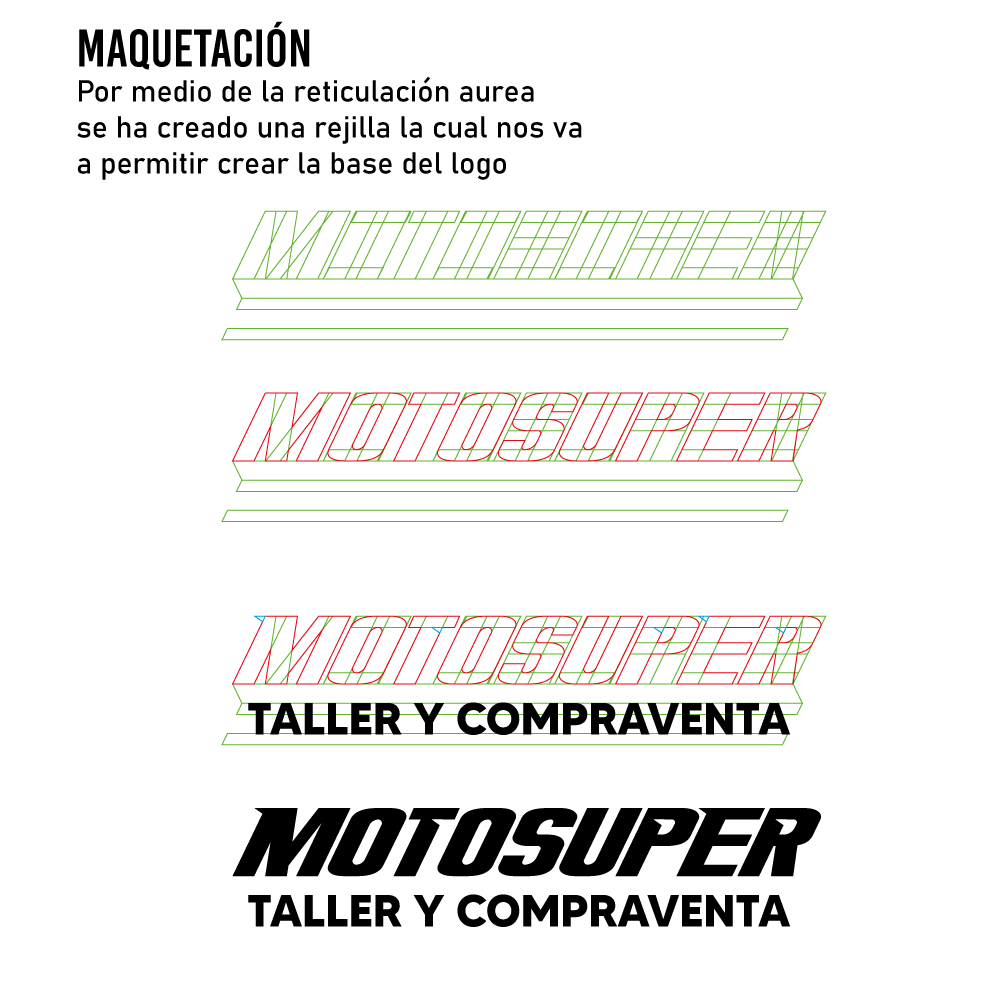 MAQUETACIÓN
Por medio de la reticulación aurea se ha creado una rejilla la cual nos va a permitir crear la base del logo

MOTOSUPER

MOTOSUPER
TALLER Y COMPRAVENTA

MOTOSUPER
TALLER Y COMPRAVENTA